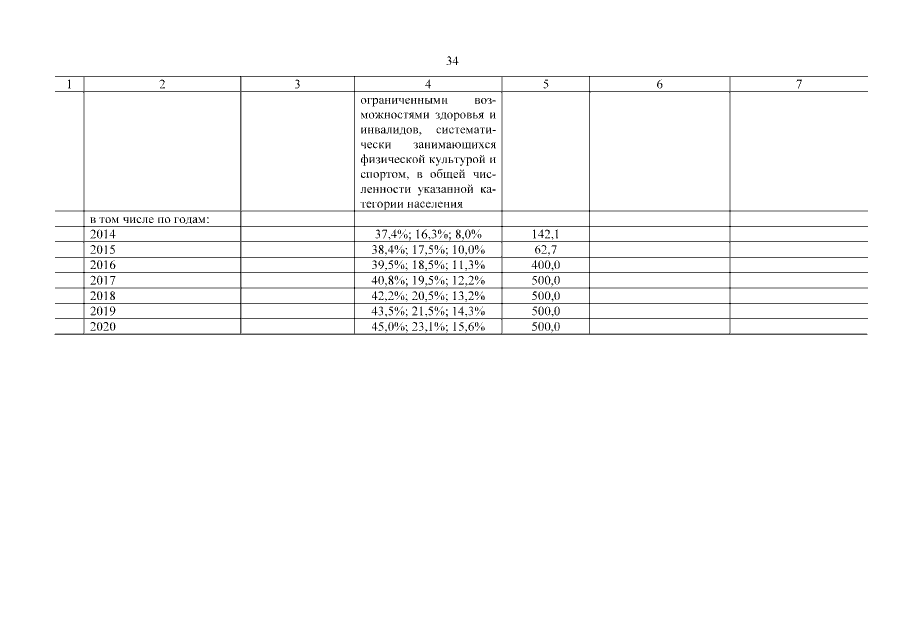 34

| 1 | 2 | 3 | 4 | 5 | 6 | 7 |
|---|---|---|---|---|---|---|
| | | | ограниченными возможностями здоровья и инвалидов, систематически занимающихся физической культурой и спортом, в общей численности указанной категории населения | | | |
| | в том числе по годам: | | | | | |
| | 2014 | | 37,4%; 16,3%; 8,0% | 142,1 | | |
| | 2015 | | 38,4%; 17,5%; 10,0% | 62,7 | | |
| | 2016 | | 39,5%; 18,5%; 11,3% | 400,0 | | |
| | 2017 | | 40,8%; 19,5%; 12,2% | 500,0 | | |
| | 2018 | | 42,2%; 20,5%; 13,2% | 500,0 | | |
| | 2019 | | 43,5%; 21,5%; 14,3% | 500,0 | | |
| | 2020 | | 45,0%; 23,1%; 15,6% | 500,0 | | |